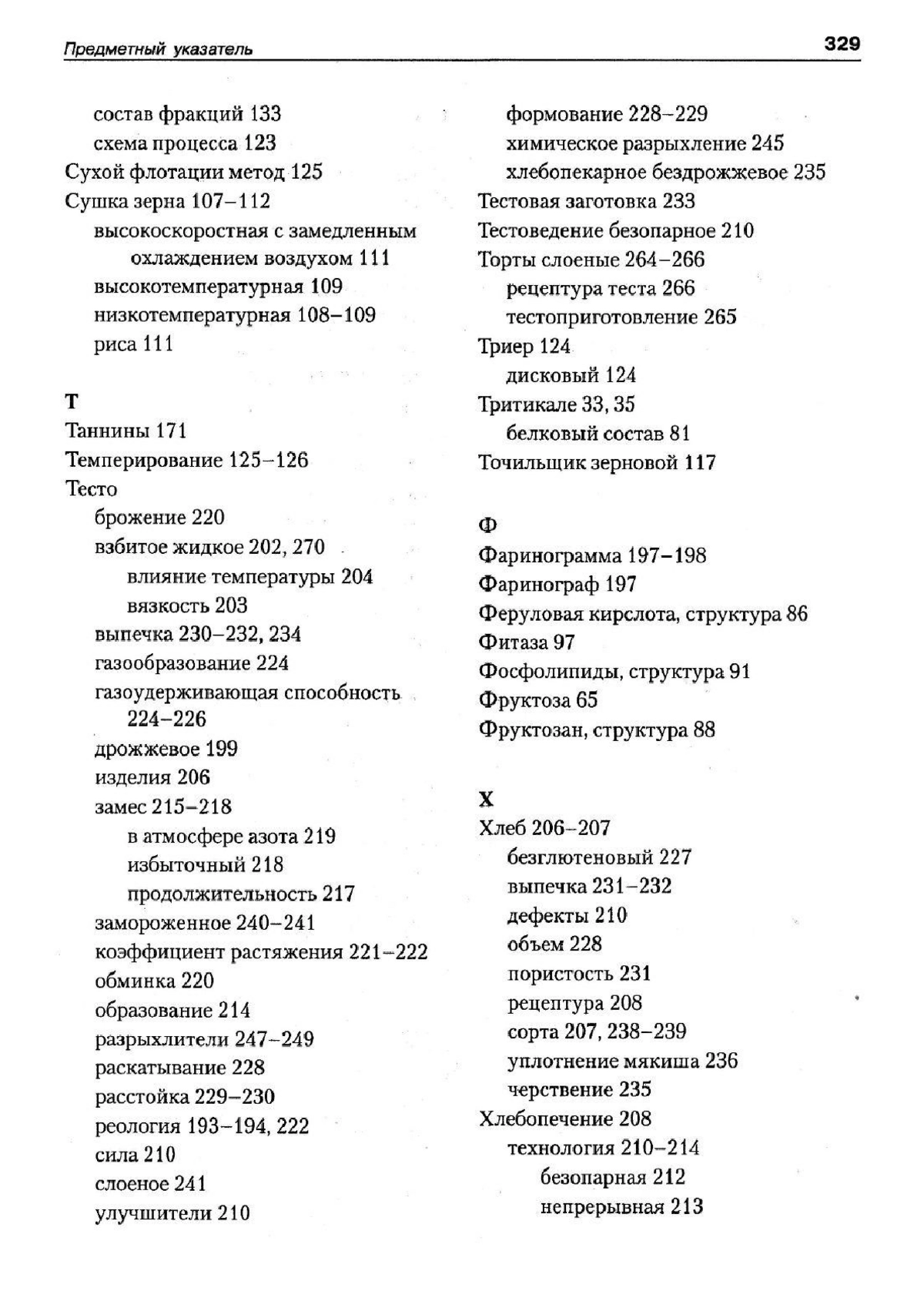 Предметный указатель 329

состав фракций 133
схема процесса 123
Сухой флотации метод 125
Сушка зерна 107–112
высокоскоростная с замедленным охлаждением воздухом 111
высокотемпературная 109
низкотемпературная 108–109
риса 111

Т
Таннины 171
Темперирование 125–126
Тесто
брожение 220
взбитое жидкое 202, 270
влияние температуры 204
вязкость 203
выпечка 230–232, 234
газообразование 224
газоудерживающая способность 224–226
дрожжевое 199
изделия 206
замес 215–218
в атмосфере азота 219
избыточный 218
продолжительность 217
замороженное 240–241
коэффициент растяжения 221–222
обминка 220
образование 214
разрыхлители 247–249
раскатывание 228
расстойка 229–230
реология 193–194, 222
сила 210
слоеное 241
улучшители 210

формование 228–229
химическое разрыхление 245
хлебопекарное бездрожжевое 235
Тестовая заготовка 233
Тестоведение безопарное 210
Торты слоеные 264–266
рецептура теста 266
тестоприготовление 265
Триер 124
дисковый 124
Тритикале 33, 35
белковый состав 81
Точильщик зерновой 117

Ф
Фаринограмма 197–198
Фаринограф 197
Феруловая кирслота, структура 86
Фитаза 97
Фосфолипиды, структура 91
Фруктоза 65
Фруктозан, структура 88

Х
Хлеб 206–207
безглютеновый 227
выпечка 231–232
дефекты 210
объем 228
пористость 231
рецептура 208
сорта 207, 238–239
уплотнение мякиша 236
черствение 235
Хлебопечение 208
технология 210–214
безопарная 212
непрерывная 213